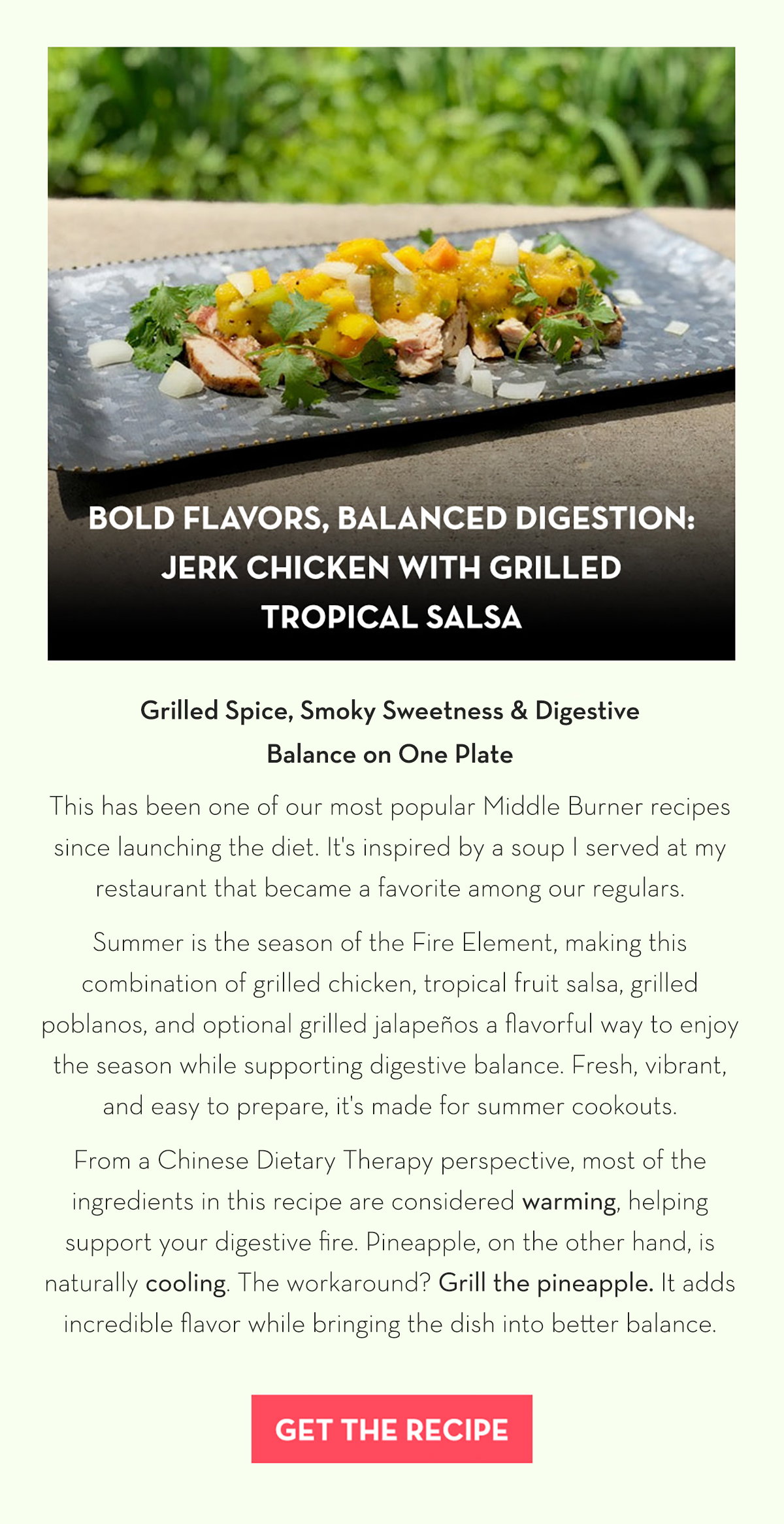 BOLD FLAVORS, BALANCED DIGESTION: JERK CHICKEN WITH GRILLED TROPICAL SALSA

Grilled Spice, Smoky Sweetness & Digestive Balance on One Plate

This has been one of our most popular Middle Burner recipes since launching the diet. It's inspired by a soup I served at my restaurant that became a favorite among our regulars.

Summer is the season of the Fire Element, making this combination of grilled chicken, tropical fruit salsa, grilled poblanos, and optional grilled jalapeños a flavorful way to enjoy the season while supporting digestive balance. Fresh, vibrant, and easy to prepare, it's made for summer cookouts.

From a Chinese Dietary Therapy perspective, most of the ingredients in this recipe are considered warming, helping support your digestive fire. Pineapple, on the other hand, is naturally cooling. The workaround? Grill the pineapple. It adds incredible flavor while bringing the dish into better balance.

GET THE RECIPE